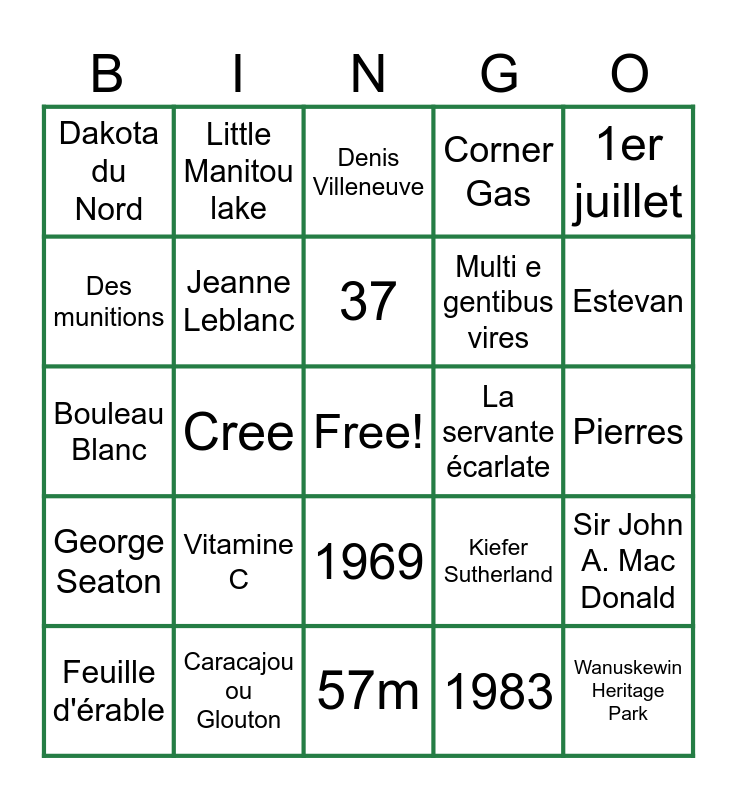 | B | I | N | G | O |
|---|---|---|---|---|
| Dakota du Nord | Little Manitou lake | Denis Villeneuve | Corner Gas | 1er juillet |
| Des munitions | Jeanne Leblanc | 37 | Multi e gentibus vires | Estevan |
| Bouleau Blanc | Cree | Free! | La servante écarlate | Pierres |
| George Seaton | Vitamine C | 1969 | Kiefer Sutherland | Sir John A. Mac Donald |
| Feuille d'érable | Caracajou ou Glouton | 57m | 1983 | Wanuskewin Heritage Park |